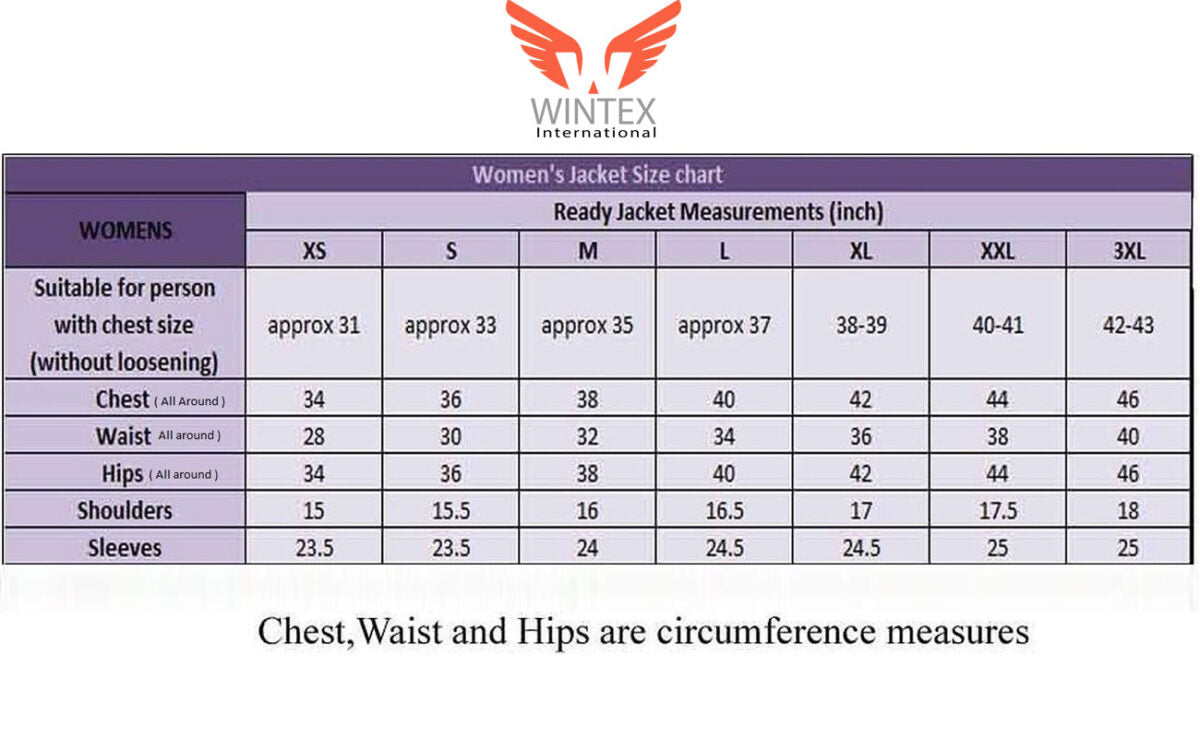 WINTEX
International

Women's Jacket Size chart

| WOMENS | Ready Jacket Measurements (inch) | | | | | | |
|---|---|---|---|---|---|---|---|
| | XS | S | M | L | XL | XXL | 3XL |
| Suitable for person with chest size (without loosening) | approx 31 | approx 33 | approx 35 | approx 37 | 38-39 | 40-41 | 42-43 |
| Chest ( All Around ) | 34 | 36 | 38 | 40 | 42 | 44 | 46 |
| Waist All around ) | 28 | 30 | 32 | 34 | 36 | 38 | 40 |
| Hips ( All around ) | 34 | 36 | 38 | 40 | 42 | 44 | 46 |
| Shoulders | 15 | 15.5 | 16 | 16.5 | 17 | 17.5 | 18 |
| Sleeves | 23.5 | 23.5 | 24 | 24.5 | 24.5 | 25 | 25 |

Chest,Waist and Hips are circumference measures